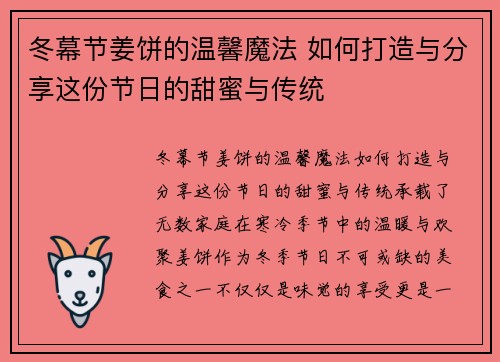 冬幕节姜饼的温馨魔法 如何打造与分享这份节日的甜蜜与传统

冬幕节姜饼的温馨魔法如何打造与分享这份节日的甜蜜与传统承载了无数家庭在寒冷季节中的温暖与欢聚姜饼作为冬季节日不可或缺的美食之一不仅仅是味觉的享受更是一